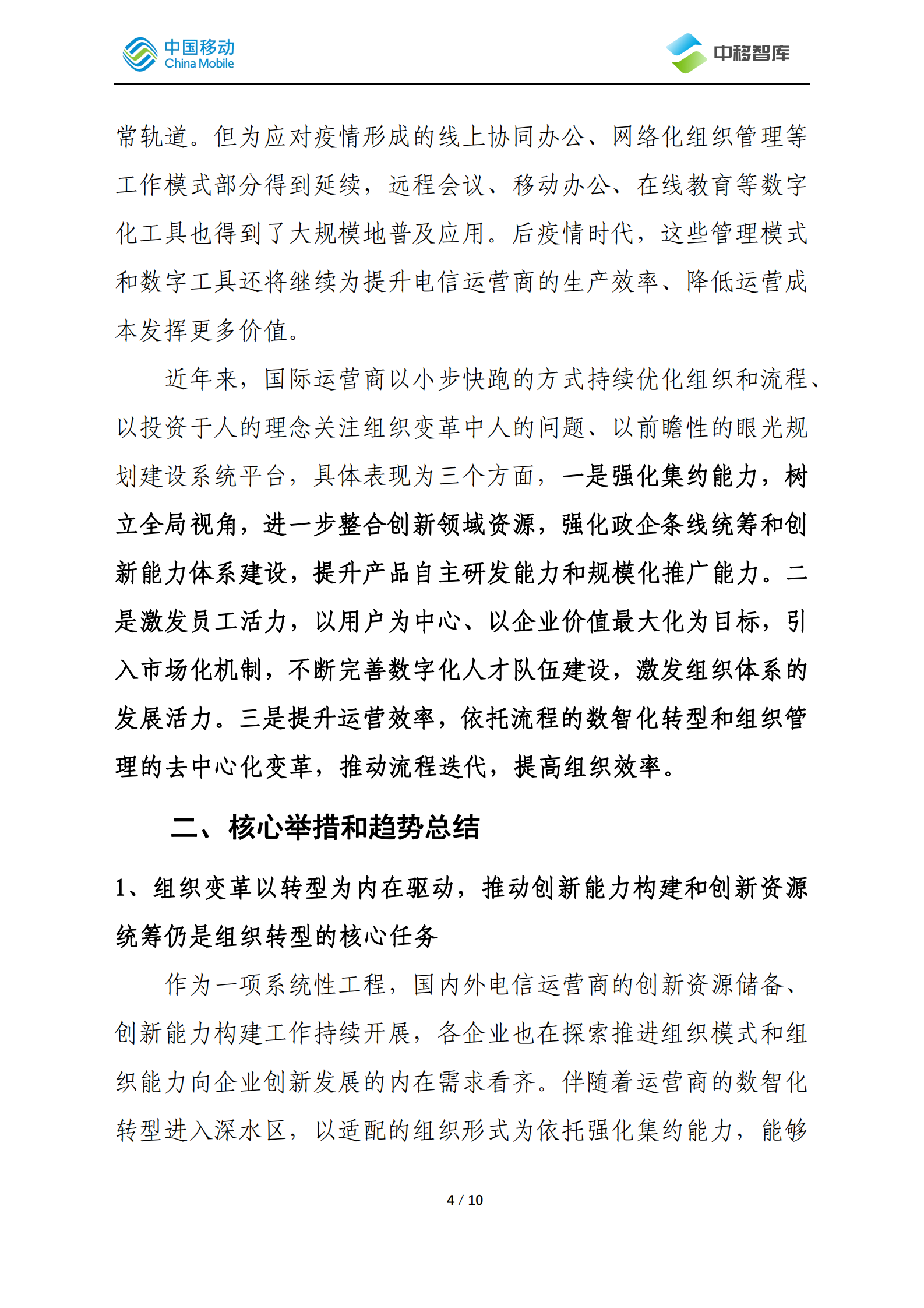 中国移动 China Mobile

中移智库

常轨道。但为应对疫情形成的线上协同办公、网络化组织管理等工作模式部分得到延续，远程会议、移动办公、在线教育等数字化工具也得到了大规模地普及应用。后疫情时代，这些管理模式和数字工具还将继续为提升电信运营商的生产效率、降低运营成本发挥更多价值。

近年来，国际运营商以小步快跑的方式持续优化组织和流程、以投资于人的理念关注组织变革中人的问题、以前瞻性的眼光规划建设系统平台，具体表现为三个方面，一是强化集约能力，树立全局视角，进一步整合创新领域资源，强化政企条线统筹和创新能力体系建设，提升产品自主研发能力和规模化推广能力。二是激发员工活力，以用户为中心、以企业价值最大化为目标，引入市场化机制，不断完善数字化人才队伍建设，激发组织体系的发展活力。三是提升运营效率，依托流程的数智化转型和组织管理的去中心化变革，推动流程迭代，提高组织效率。

二、核心举措和趋势总结

1、组织变革以转型为内在驱动，推动创新能力构建和创新资源统筹仍是组织转型的核心任务

作为一项系统性工程，国内外电信运营商的创新资源储备、创新能力构建工作持续开展，各企业也在探索推进组织模式和组织能力向企业创新发展的内在需求看齐。伴随着运营商的数智化转型进入深水区，以适配的组织形式为依托强化集约能力，能够

4 / 10